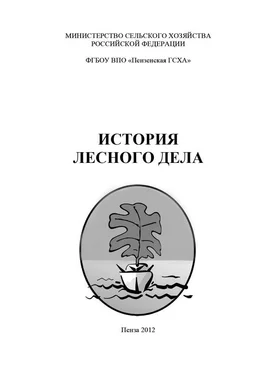 МИНИСТЕРСТВО СЕЛЬСКОГО ХОЗЯЙСТВА
РОССИЙСКОЙ ФЕДЕРАЦИИ

ФГБОУ ВПО «Пензенская ГСХА»

ИСТОРИЯ
ЛЕСНОГО ДЕЛА

Пенза 2012